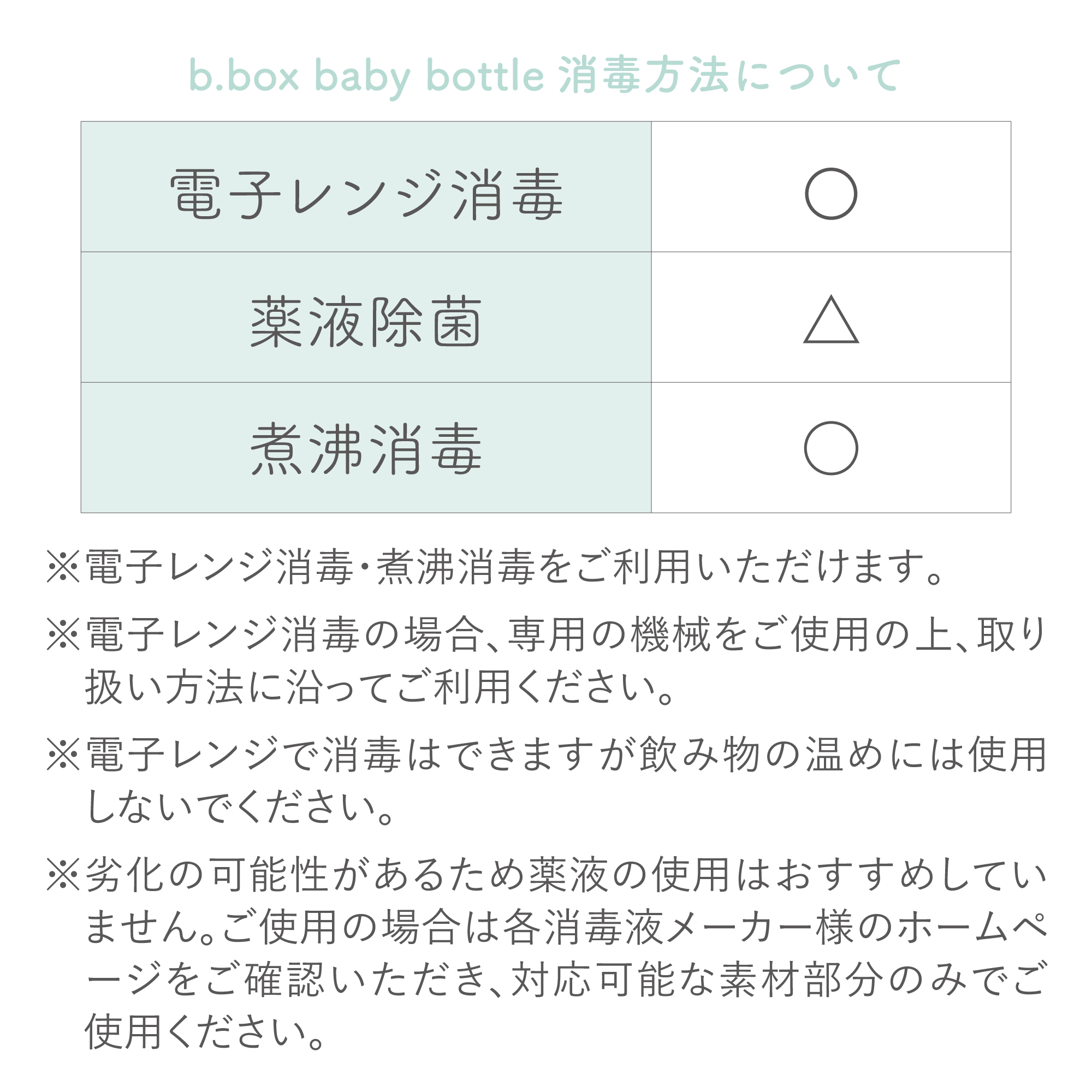 b.box baby bottle 消毒方法について

| 電子レンジ消毒 | ○ |
|---|---|
| 薬液除菌 | △ |
| 煮沸消毒 | ○ |

※電子レンジ消毒・煮沸消毒をご利用いただけます。

※電子レンジ消毒の場合、専用の機械をご使用の上、取り扱い方法に沿ってご利用ください。

※電子レンジで消毒はできますが飲み物の温めには使用しないでください。

※劣化の可能性があるため薬液の使用はおすすめしていません。ご使用の場合は各消毒液メーカー様のホームページをご確認いただき、対応可能な素材部分のみでご使用ください。